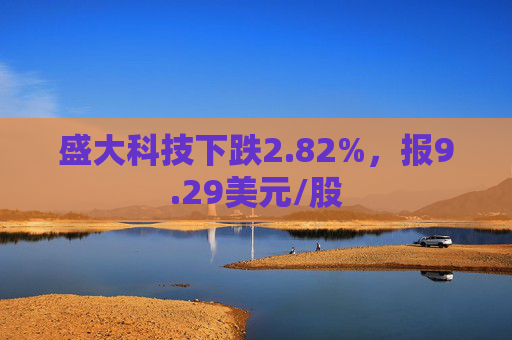 盛大科技下跌2.82%，报9.29美元/股